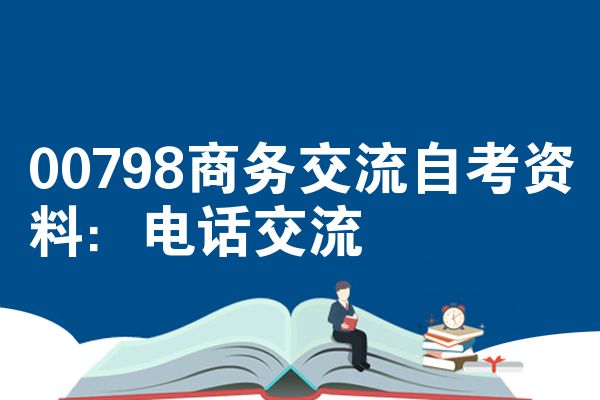 00798商务交流自考资料：电话交流